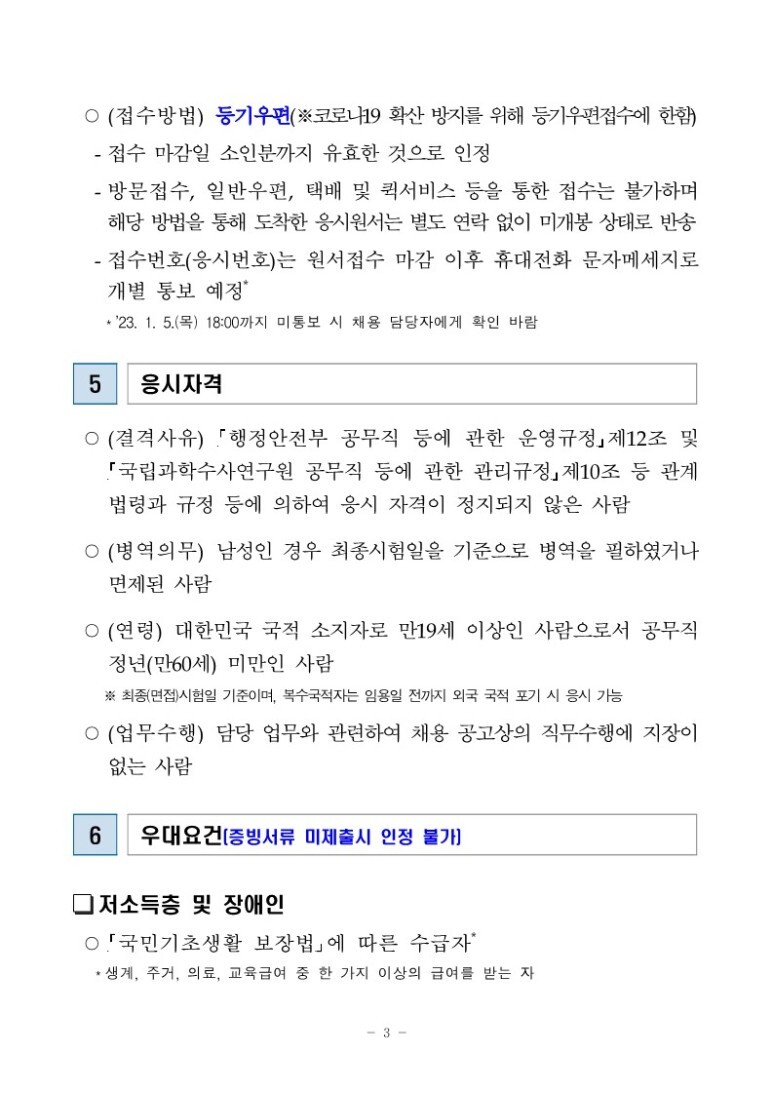 ○ (접수방법) 등기우편(※코로나19 확산 방지를 위해 등기우편접수에 한함)

- 접수 마감일 소인분까지 유효한 것으로 인정

- 방문접수, 일반우편, 택배 및 퀵서비스 등을 통한 접수는 불가하며 해당 방법을 통해 도착한 응시원서는 별도 연락 없이 미개봉 상태로 반송

- 접수번호(응시번호)는 원서접수 마감 이후 휴대전화 문자메세지로 개별 통보 예정*

* '23. 1. 5.(목) 18:00까지 미통보 시 채용 담당자에게 확인 바람

5 응시자격

○ (결격사유) 「행정안전부 공무직 등에 관한 운영규정」제12조 및 「국립과학수사연구원 공무직 등에 관한 관리규정」제10조 등 관계 법령과 규정 등에 의하여 응시 자격이 정지되지 않은 사람

○ (병역의무) 남성인 경우 최종시험일을 기준으로 병역을 필하였거나 면제된 사람

○ (연령) 대한민국 국적 소지자로 만19세 이상인 사람으로서 공무직 정년(만60세) 미만인 사람

※ 최종(면접)시험일 기준이며, 복수국적자는 임용일 전까지 외국 국적 포기 시 응시 가능

○ (업무수행) 담당 업무와 관련하여 채용 공고상의 직무수행에 지장이 없는 사람

6 우대요건[증빙서류 미제출시 인정 불가]

❑ 저소득층 및 장애인

○ 「국민기초생활 보장법」에 따른 수급자*

* 생계, 주거, 의료, 교육급여 중 한 가지 이상의 급여를 받는 자

- 3 -